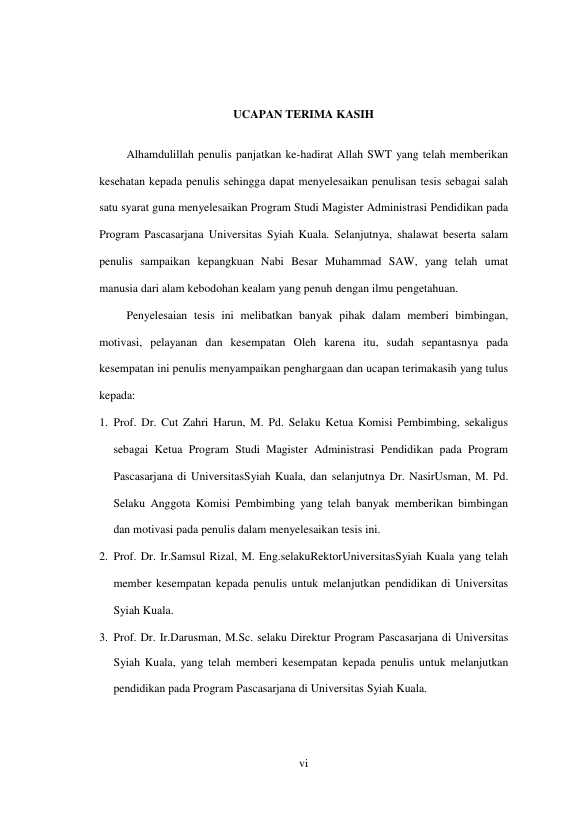 UCAPAN TERIMA KASIH

Alhamdulillah penulis panjatkan ke-hadirat Allah SWT yang telah memberikan kesehatan kepada penulis sehingga dapat menyelesaikan penulisan tesis sebagai salah satu syarat guna menyelesaikan Program Studi Magister Administrasi Pendidikan pada Program Pascasarjana Universitas Syiah Kuala. Selanjutnya, shalawat beserta salam penulis sampaikan kepangkuan Nabi Besar Muhammad SAW, yang telah umat manusia dari alam kebodohan kealam yang penuh dengan ilmu pengetahuan.

Penyelesaian tesis ini melibatkan banyak pihak dalam memberi bimbingan, motivasi, pelayanan dan kesempatan Oleh karena itu, sudah sepantasnya pada kesempatan ini penulis menyampaikan penghargaan dan ucapan terimakasih yang tulus kepada:

1. Prof. Dr. Cut Zahri Harun, M. Pd. Selaku Ketua Komisi Pembimbing, sekaligus sebagai Ketua Program Studi Magister Administrasi Pendidikan pada Program Pascasarjana di UniversitasSyiah Kuala, dan selanjutnya Dr. NasirUsman, M. Pd. Selaku Anggota Komisi Pembimbing yang telah banyak memberikan bimbingan dan motivasi pada penulis dalam menyelesaikan tesis ini.

2. Prof. Dr. Ir.Samsul Rizal, M. Eng.selakuRektorUniversitasSyiah Kuala yang telah member kesempatan kepada penulis untuk melanjutkan pendidikan di Universitas Syiah Kuala.

3. Prof. Dr. Ir.Darusman, M.Sc. selaku Direktur Program Pascasarjana di Universitas Syiah Kuala, yang telah memberi kesempatan kepada penulis untuk melanjutkan pendidikan pada Program Pascasarjana di Universitas Syiah Kuala.

vi